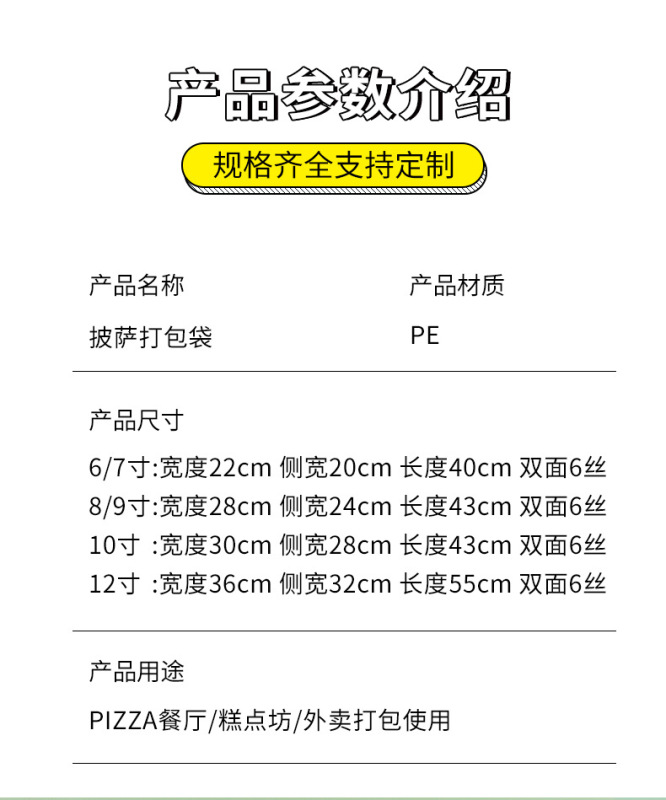 产品参数介绍

规格齐全支持定制

产品名称
披萨打包袋

产品材质
PE

产品尺寸

6/7寸:宽度22cm 侧宽20cm 长度40cm 双面6丝
8/9寸:宽度28cm 侧宽24cm 长度43cm 双面6丝
10寸 :宽度30cm 侧宽28cm 长度43cm 双面6丝
12寸 :宽度36cm 侧宽32cm 长度55cm 双面6丝

产品用途

PIZZA餐厅/糕点坊/外卖打包使用